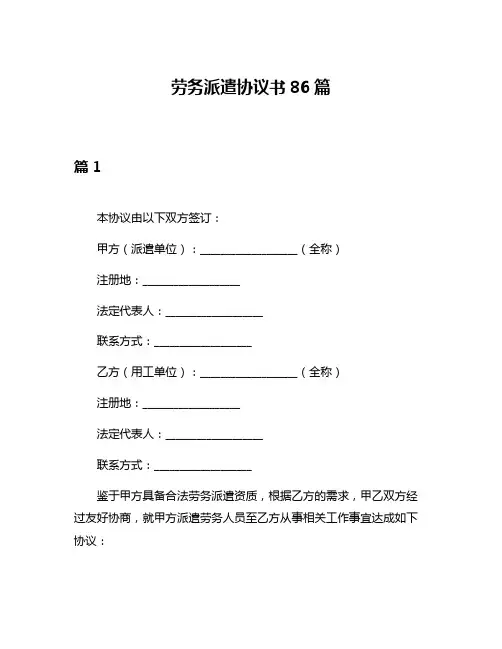 劳务派遣协议书 86 篇

篇 1

本协议由以下双方签订：

甲方（派遣单位）：__________________（全称）

注册地：__________________

法定代表人：__________________

联系方式：__________________

乙方（用工单位）：__________________（全称）

注册地：__________________

法定代表人：__________________

联系方式：__________________

鉴于甲方具备合法劳务派遣资质，根据乙方的需求，甲乙双方经过友好协商，就甲方派遣劳务人员至乙方从事相关工作事宜达成如下协议：